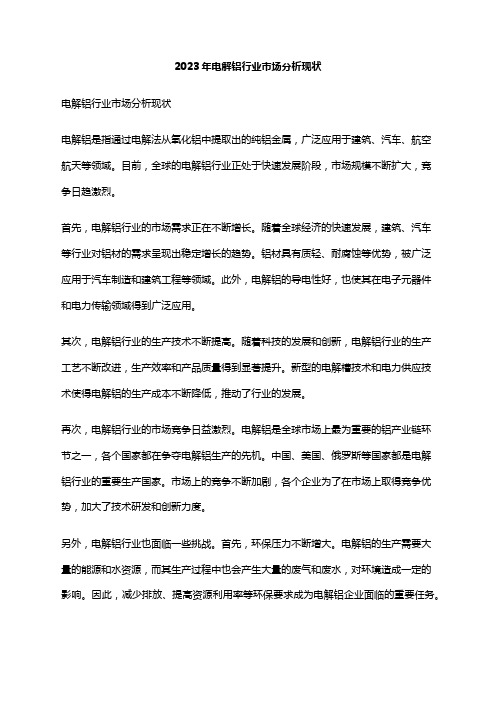 2023年电解铝行业市场分析现状

电解铝行业市场分析现状

电解铝是指通过电解法从氧化铝中提取出的纯铝金属，广泛应用于建筑、汽车、航空航天等领域。目前，全球的电解铝行业正处于快速发展阶段，市场规模不断扩大，竞争日趋激烈。

首先，电解铝行业的市场需求正在不断增长。随着全球经济的快速发展，建筑、汽车等行业对铝材的需求呈现出稳定增长的趋势。铝材具有质轻、耐腐蚀等优势，被广泛应用于汽车制造和建筑工程等领域。此外，电解铝的导电性好，也使其在电子元器件和电力传输领域得到广泛应用。

其次，电解铝行业的生产技术不断提高。随着科技的发展和创新，电解铝行业的生产工艺不断改进，生产效率和产品质量得到显著提升。新型的电解槽技术和电力供应技术使得电解铝的生产成本不断降低，推动了行业的发展。

再次，电解铝行业的市场竞争日益激烈。电解铝是全球市场上最为重要的铝产业链环节之一，各个国家都在争夺电解铝生产的先机。中国、美国、俄罗斯等国家都是电解铝行业的重要生产国家。市场上的竞争不断加剧，各个企业为了在市场上取得竞争优势，加大了技术研发和创新力度。

另外，电解铝行业也面临一些挑战。首先，环保压力不断增大。电解铝的生产需要大量的能源和水资源，而其生产过程中也会产生大量的废气和废水，对环境造成一定的影响。因此，减少排放、提高资源利用率等环保要求成为电解铝企业面临的重要任务。